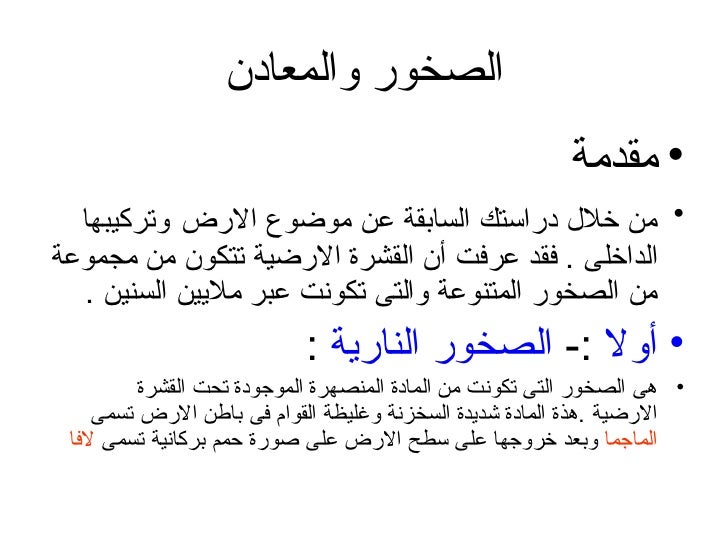 الصخور والمعادن

• مقدمة

• من خلال دراستك السابقة عن موضوع الارض وتركيبها الداخلى . فقد عرفت أن القشرة الارضية تتكون من مجموعة من الصخور المتنوعة والتى تكونت عبر ملايين السنين .

• أولا :- الصخور النارية :

• هى الصخور التى تكونت من المادة المنصهرة الموجودة تحت القشرة الارضية .هذة المادة شديدة السخزنة وغليظة القوام فى باطن الارض تسمى الماجما وبعد خروجها على سطح الارض على صورة حمم بركانية تسمى لافا